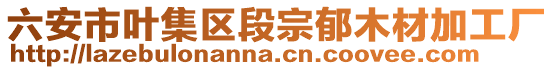 六安市叶集区段宗郁木材加工厂
http://lazebulonanna.cn.coovee.com